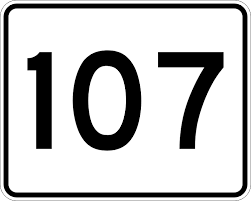 107